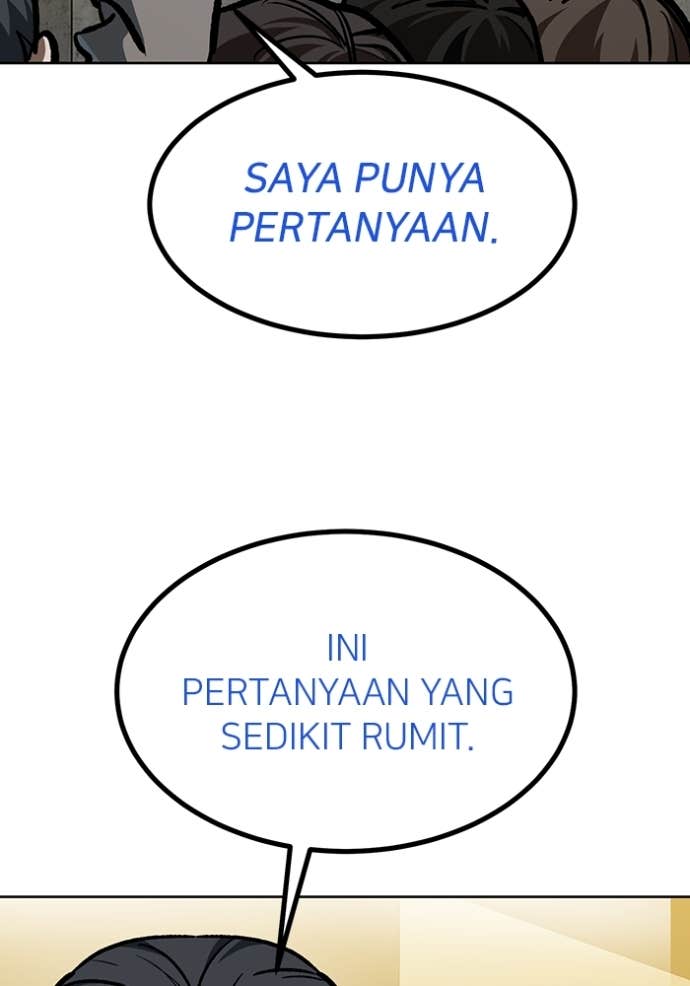 SAYA PUNYA PERTANYAAN.

INI PERTANYAAN YANG SEDIKIT RUMIT.